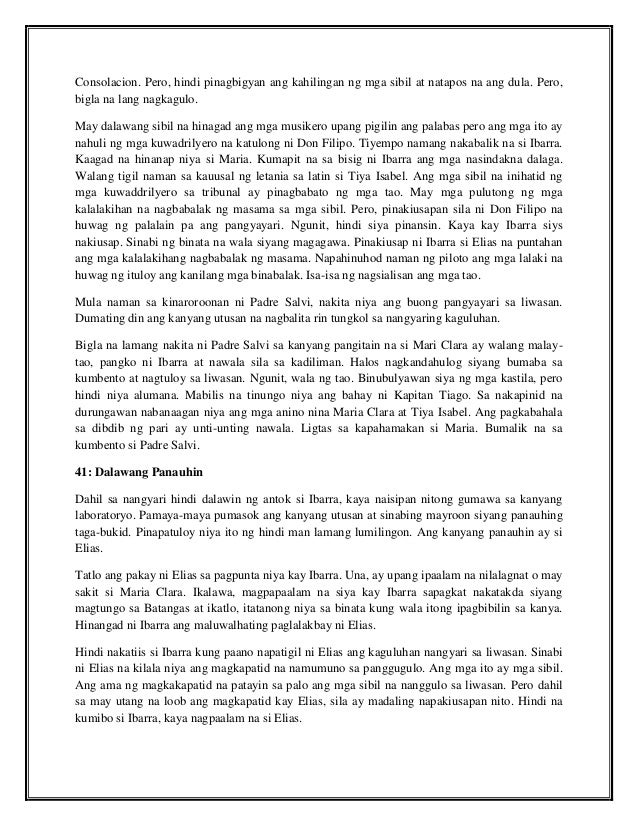 Consolacion. Pero, hindi pinagbigyan ang kahilingan ng mga sibil at natapos na ang dula. Pero, bigla na lang nagkagulo.

May dalawang sibil na hinagad ang mga musikero upang pigilin ang palabas pero ang mga ito ay nahuli ng mga kuwadrilyero na katulong ni Don Filipo. Tiyempo namang nakabalik na si Ibarra. Kaagad na hinanap niya si Maria. Kumapit na sa bisig ni Ibarra ang mga nasindakna dalaga. Walang tigil naman sa kauusal ng letania sa latin si Tiya Isabel. Ang mga sibil na inihatid ng mga kuwaddrilyero sa tribunal ay pinagbabato ng mga tao. May mga pulutong ng mga kalalakihan na nagbabalak ng masama sa mga sibil. Pero, pinakiusapan sila ni Don Filipo na huwag ng palalain pa ang pangyayari. Ngunit, hindi siya pinansin. Kaya kay Ibarra siys nakiusap. Sinabi ng binata na wala siyang magagawa. Pinakiusap ni Ibarra si Elias na puntahan ang mga kalalakihang nagbabalak ng masama. Napahinuhod naman ng piloto ang mga lalaki na huwag ng ituloy ang kanilang mga binabalak. Isa-isa ng nagsialisan ang mga tao.

Mula naman sa kinaroroonan ni Padre Salvi, nakita niya ang buong pangyayari sa liwasan. Dumating din ang kanyang utusan na nagbalita rin tungkol sa nangyaring kaguluhan.

Bigla na lamang nakita ni Padre Salvi sa kanyang pangitain na si Mari Clara ay walang malay-tao, pangko ni Ibarra at nawala sila sa kadiliman. Halos nagkandahulog siyang bumaba sa kumbento at nagtuloy sa liwasan. Ngunit, wala ng tao. Binubulyawan siya ng mga kastila, pero hindi niya alumana. Mabilis na tinungo niya ang bahay ni Kapitan Tiago. Sa nakapinid na durungawan nabanaagan niya ang mga anino nina Maria Clara at Tiya Isabel. Ang pagkabahala sa dibdib ng pari ay unti-unting nawala. Ligtas sa kapahamakan si Maria. Bumalik na sa kumbento si Padre Salvi.

41: Dalawang Panauhin

Dahil sa nangyari hindi dalawin ng antok si Ibarra, kaya naisipan nitong gumawa sa kanyang laboratoryo. Pamaya-maya pumasok ang kanyang utusan at sinabing mayroon siyang panauhing taga-bukid. Pinapatuloy niya ito ng hindi man lamang lumilingon. Ang kanyang panauhin ay si Elias.

Tatlo ang pakay ni Elias sa pagpunta niya kay Ibarra. Una, ay upang ipaalam na nilalagnat o may sakit si Maria Clara. Ikalawa, magpapaalam na siya kay Ibarra sapagkat nakatakda siyang magtungo sa Batangas at ikatlo, itatanong niya sa binata kung wala itong ipagbibilin sa kanya. Hinangad ni Ibarra ang maluwalhating paglalakbay ni Elias.

Hindi nakatiis si Ibarra kung paano napatigil ni Elias ang kaguluhan nangyari sa liwasan. Sinabi ni Elias na kilala niya ang magkapatid na namumuno sa panggugulo. Ang mga ito ay mga sibil. Ang ama ng magkakapatid na patayin sa palo ang mga sibil na nanggulo sa liwasan. Pero dahil sa may utang na loob ang magkapatid kay Elias, sila ay madaling napakiusapan nito. Hindi na kumibo si Ibarra, kaya nagpaalam na si Elias.